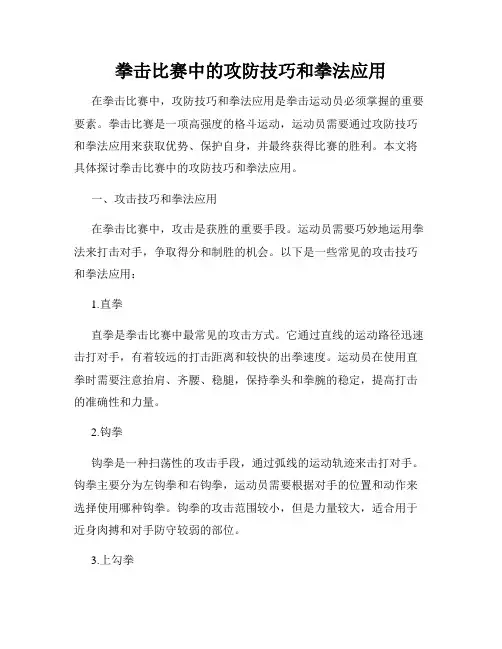 拳击比赛中的攻防技巧和拳法应用

在拳击比赛中，攻防技巧和拳法应用是拳击运动员必须掌握的重要要素。拳击比赛是一项高强度的格斗运动，运动员需要通过攻防技巧和拳法应用来获取优势、保护自身，并最终获得比赛的胜利。本文将具体探讨拳击比赛中的攻防技巧和拳法应用。

一、攻击技巧和拳法应用

在拳击比赛中，攻击是获胜的重要手段。运动员需要巧妙地运用拳法来打击对手，争取得分和制胜的机会。以下是一些常见的攻击技巧和拳法应用：

1.直拳

直拳是拳击比赛中最常见的攻击方式。它通过直线的运动路径迅速击打对手，有着较远的打击距离和较快的出拳速度。运动员在使用直拳时需要注意抬肩、齐腰、稳腿，保持拳头和拳腕的稳定，提高打击的准确性和力量。

2.钩拳

钩拳是一种扫荡性的攻击手段，通过弧线的运动轨迹来击打对手。钩拳主要分为左钩拳和右钩拳，运动员需要根据对手的位置和动作来选择使用哪种钩拳。钩拳的攻击范围较小，但是力量较大，适合用于近身肉搏和对手防守较弱的部位。

3.上勾拳